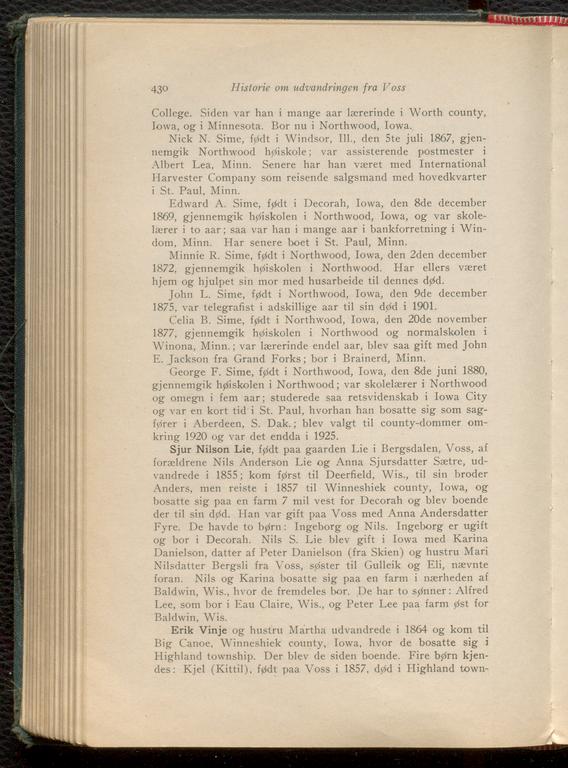 430 Historie om udvandringen fra Voss

College. Siden var han i mange aar lærerinde i Worth county, Iowa, og i Minnesota. Bor nu i Northwood, Iowa.

Nick N. Sime, født i Windsor, Ill., den 5te juli 1867, gjennemgik Northwood høiskole; var assisterende postmester i Albert Lea, Minn. Senere har han været med International Harvester Company som reisende salgsmand med hovedkvarter i St. Paul, Minn.

Edward A. Sime, født i Decorah, Iowa, den 8de december 1869, gjennemgik høiskolen i Northwood, Iowa, og var skolelærer i to aar; saa var han i mange aar i bankforretning i Windom, Minn. Har senere boet i St. Paul, Minn.

Minnie R. Sime, født i Northwood, Iowa, den 2den december 1872, gjennemgik høiskolen i Northwood. Har ellers været hjem og hjulpet sin mor med husarbeide til dennes død.

John L. Sime, født i Northwood, Iowa, den 9de december 1875, var telegrafist i adskillige aar til sin død i 1901.

Celia B. Sime, født i Northwood, Iowa, den 20de november 1877, gjennemgik høiskolen i Northwood og normalskolen i Winona, Minn.; var lærerinde endel aar, blev saa gift med John E. Jackson fra Grand Forks; bor i Brainerd, Minn.

George F. Sime, født i Northwood, Iowa, den 8de juni 1880, gjennemgik høiskolen i Northwood; var skolelærer i Northwood og omegn i fem aar; studerede saa retsvidenskab i Iowa City og var en kort tid i St. Paul, hvorhan han bosatte sig som sagfører i Aberdeen, S. Dak.; blev valgt til county-dommer omkring 1920 og var det endda i 1925.

Sjur Nilson Lie, født paa gaarden Lie i Bergsdalen, Voss, af forældrene Nils Anderson Lie og Anna Sjursdatter Sætre, udvandrede i 1855; kom først til Deerfield, Wis., til sin broder Anders, men reiste i 1857 til Winneshiek county, Iowa, og bosatte sig paa en farm 7 mil vest for Decorah og blev boende der til sin død. Han var gift paa Voss med Anna Andersdatter Fyre. De havde to børn: Ingeborg og Nils. Ingeborg er ugift og bor i Decorah. Nils S. Lie blev gift i Iowa med Karina Danielson, datter af Peter Danielson (fra Skien) og hustru Mari Nilsdatter Bergsli fra Voss, søster til Gulleik og Eli, nævnte foran. Nils og Karina bosatte sig paa en farm i nærheden af Baldwin, Wis., hvor de fremdeles bor. De har to sønner: Alfred Lee, som bor i Eau Claire, Wis., og Peter Lee paa farm øst for Baldwin, Wis.

Erik Vinje og hustru Martha udvandrede i 1864 og kom til Big Canoe, Winneshiek county, Iowa, hvor de bosatte sig i Highland township. Der blev de siden boende. Fire børn kjendes: Kjel (Kittil), født paa Voss i 1857, død i Highland town-